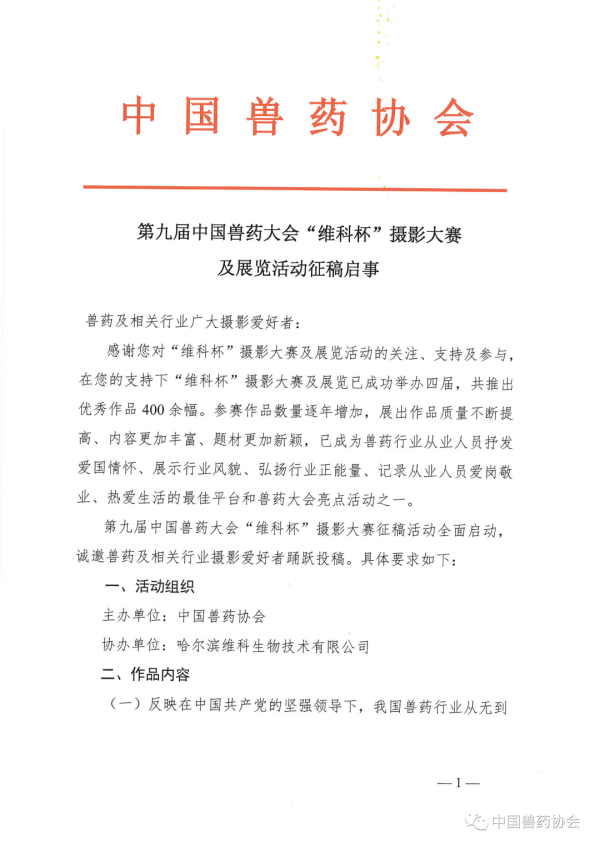 中国兽药协会

第九届中国兽药大会“维科杯”摄影大赛
及展览活动征稿启事

兽药及相关行业广大摄影爱好者：

感谢您对“维科杯”摄影大赛及展览活动的关注、支持及参与，在您的支持下“维科杯”摄影大赛及展览已成功举办四届，共推出优秀作品400余幅。参赛作品数量逐年增加，展出作品质量不断提高、内容更加丰富、题材更加新颖，已成为兽药行业从业人员抒发爱国情怀、展示行业风貌、弘扬行业正能量、记录从业人员爱岗敬业、热爱生活的最佳平台和兽药大会亮点活动之一。

第九届中国兽药大会“维科杯”摄影大赛征稿活动全面启动，诚邀兽药及相关行业摄影爱好者踊跃投稿。具体要求如下：

一、活动组织

主办单位：中国兽药协会

协办单位：哈尔滨维科生物技术有限公司

二、作品内容

（一）反映在中国共产党的坚强领导下，我国兽药行业从无到

—1—

中国兽药协会